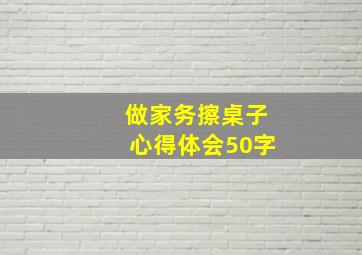 做家务擦桌子
心得体会50字